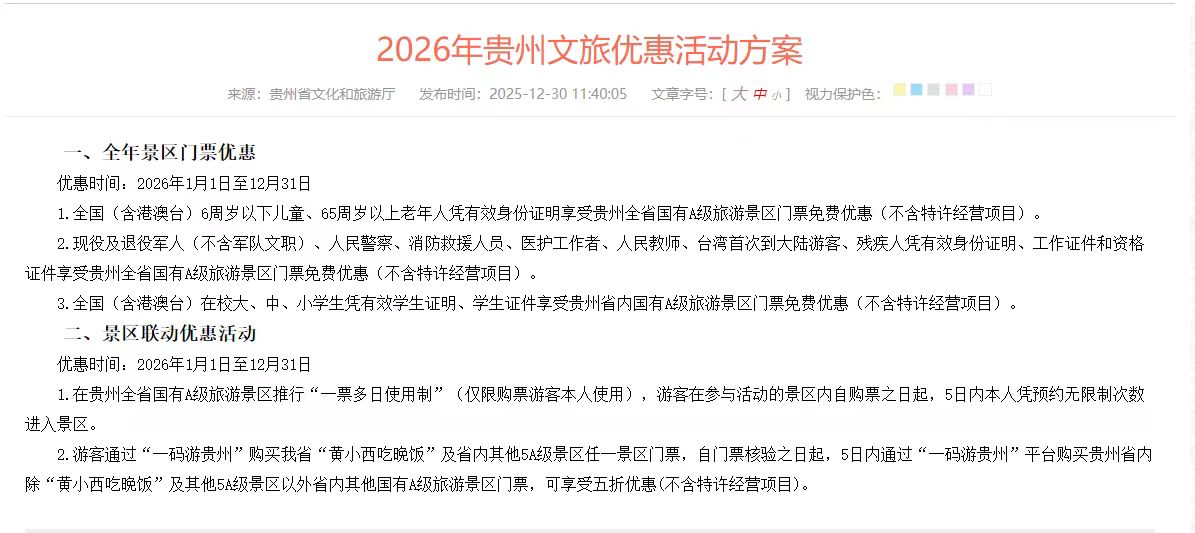 2026年贵州文旅优惠活动方案

来源：贵州省文化和旅游厅　发布时间：2025-12-30 11:40:05　文章字号：[ 大 中 小 ]　视力保护色：

一、全年景区门票优惠

优惠时间：2026年1月1日至12月31日

1.全国（含港澳台）6周岁以下儿童、65周岁以上老年人凭有效身份证明享受贵州全省国有A级旅游景区门票免费优惠（不含特许经营项目）。

2.现役及退役军人（不含军队文职）、人民警察、消防救援人员、医护工作者、人民教师、台湾首次到大陆游客、残疾人凭有效身份证明、工作证件和资格证件享受贵州全省国有A级旅游景区门票免费优惠（不含特许经营项目）。

3.全国（含港澳台）在校大、中、小学生凭有效学生证明、学生证件享受贵州省内国有A级旅游景区门票免费优惠（不含特许经营项目）。

二、景区联动优惠活动

优惠时间：2026年1月1日至12月31日

1.在贵州全省国有A级旅游景区推行“一票多日使用制”（仅限购票游客本人使用），游客在参与活动的景区内自购票之日起，5日内本人凭预约无限制次数进入景区。

2.游客通过“一码游贵州”购买我省“黄小西吃晚饭”及省内其他5A级景区任一景区门票，自门票核验之日起，5日内通过“一码游贵州”平台购买贵州省内除“黄小西吃晚饭”及其他5A级景区以外省内其他国有A级旅游景区门票，可享受五折优惠(不含特许经营项目)。